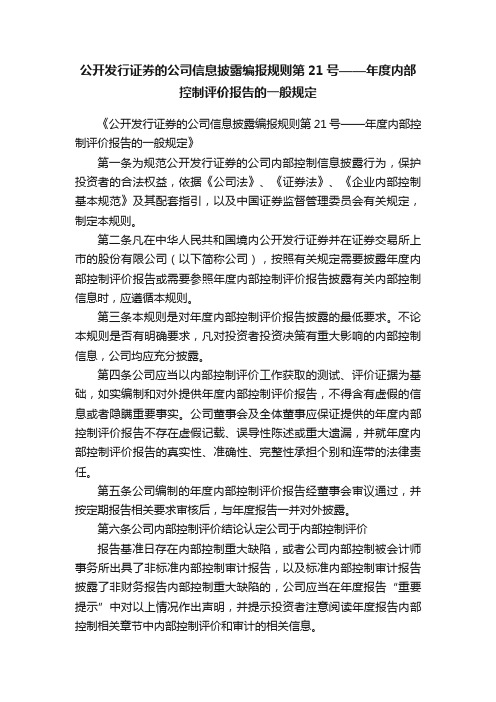 公开发行证券的公司信息披露编报规则第 21 号——年度内部控制评价报告的一般规定

《公开发行证券的公司信息披露编报规则第 21 号——年度内部控制评价报告的一般规定》

第一条为规范公开发行证券的公司内部控制信息披露行为，保护投资者的合法权益，依据《公司法》、《证券法》、《企业内部控制基本规范》及其配套指引，以及中国证券监督管理委员会有关规定，制定本规则。

第二条凡在中华人民共和国境内公开发行证券并在证券交易所上市的股份有限公司（以下简称公司），按照有关规定需要披露年度内部控制评价报告或需要参照年度内部控制评价报告披露有关内部控制信息时，应遵循本规则。

第三条本规则是对年度内部控制评价报告披露的最低要求。不论本规则是否有明确要求，凡对投资者投资决策有重大影响的内部控制信息，公司均应充分披露。

第四条公司应当以内部控制评价工作获取的测试、评价证据为基础，如实编制和对外提供年度内部控制评价报告，不得含有虚假的信息或者隐瞒重要事实。公司董事会及全体董事应保证提供的年度内部控制评价报告不存在虚假记载、误导性陈述或重大遗漏，并就年度内部控制评价报告的真实性、准确性、完整性承担个别和连带的法律责任。

第五条公司编制的年度内部控制评价报告经董事会审议通过，并按定期报告相关要求审核后，与年度报告一并对外披露。

第六条公司内部控制评价结论认定公司于内部控制评价

报告基准日存在内部控制重大缺陷，或者公司内部控制被会计师事务所出具了非标准内部控制审计报告，以及标准内部控制审计报告披露了非财务报告内部控制重大缺陷的，公司应当在年度报告“重要提示”中对以上情况作出声明，并提示投资者注意阅读年度报告内部控制相关章节中内部控制评价和审计的相关信息。